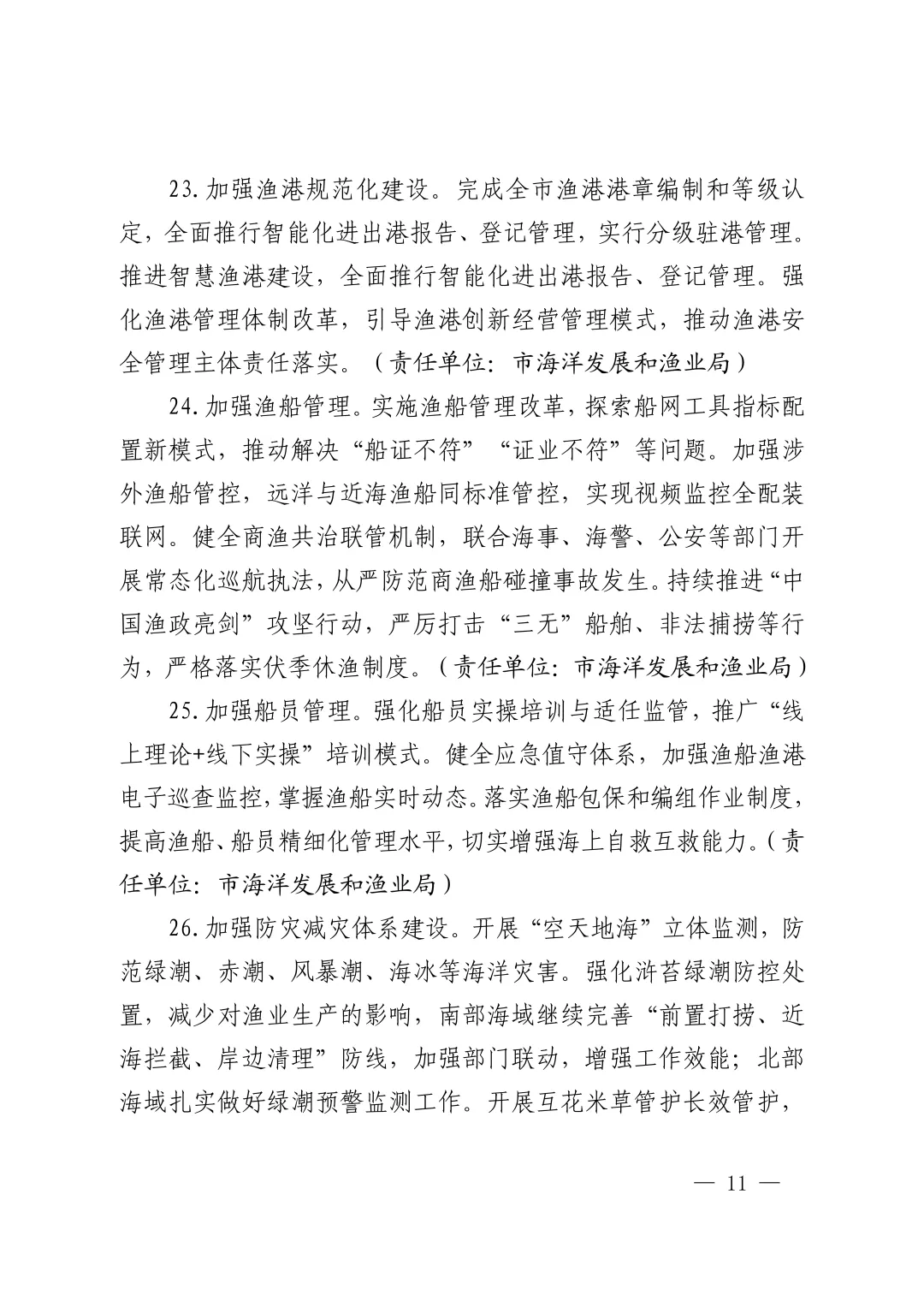 23. 加强渔港规范化建设。完成全市渔港港章编制和等级认定，全面推行智能化进出港报告、登记管理，实行分级驻港管理。推进智慧渔港建设，全面推行智能化进出港报告、登记管理。强化渔港管理体制改革，引导渔港创新经营管理模式，推动渔港安全管理主体责任落实。（责任单位：市海洋发展和渔业局）

24. 加强渔船管理。实施渔船管理改革，探索船网工具指标配置新模式，推动解决“船证不符”“证业不符”等问题。加强涉外渔船管控，远洋与近海渔船同标准管控，实现视频监控全配装联网。健全商渔共治联管机制，联合海事、海警、公安等部门开展常态化巡航执法，从严防范商渔船碰撞事故发生。持续推进“中国渔政亮剑”攻坚行动，严厉打击“三无”船舶、非法捕捞等行为，严格落实伏季休渔制度。（责任单位：市海洋发展和渔业局）

25. 加强船员管理。强化船员实操培训与适任监管，推广“线上理论+线下实操”培训模式。健全应急值守体系，加强渔船渔港电子巡查监控，掌握渔船实时动态。落实渔船包保和编组作业制度，提高渔船、船员精细化管理水平，切实增强海上自救互救能力。（责任单位：市海洋发展和渔业局）

26. 加强防灾减灾体系建设。开展“空天地海”立体监测，防范绿潮、赤潮、风暴潮、海冰等海洋灾害。强化浒苔绿潮防控处置，减少对渔业生产的影响，南部海域继续完善“前置打捞、近海拦截、岸边清理”防线，加强部门联动，增强工作效能；北部海域扎实做好绿潮预警监测工作。开展互花米草管护长效管护，

— 11 —